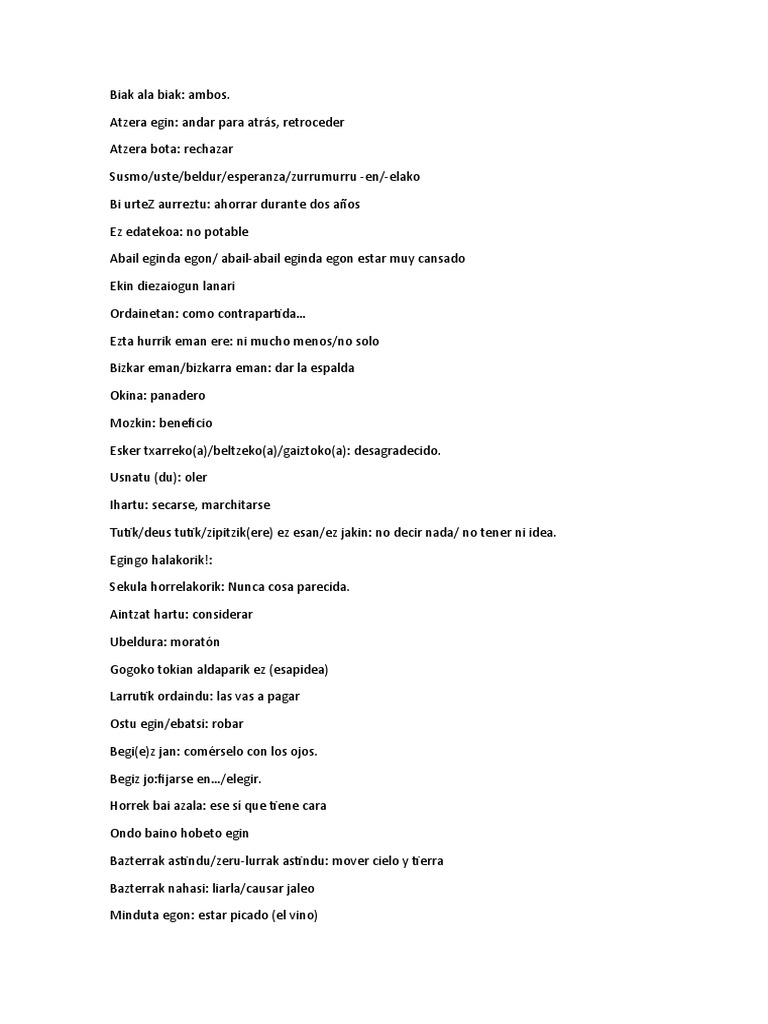 Biak ala biak: ambos.

Atzera egin: andar para atrás, retroceder

Atzera bota: rechazar

Susmo/uste/beldur/esperanza/zurrumurru -en/-elako

Bi urteZ aurreztu: ahorrar durante dos años

Ez edatekoa: no potable

Abail eginda egon/ abail-abail eginda egon estar muy cansado

Ekin diezaiogun lanari

Ordainetan: como contrapartida...

Ezta hurrik eman ere: ni mucho menos/no solo

Bizkar eman/bizkarra eman: dar la espalda

Okina: panadero

Mozkin: beneficio

Esker txarreko(a)/beltzeko(a)/gaiztoko(a): desagradecido.

Usnatu (du): oler

Ihartu: secarse, marchitarse

Tutik/deus tutik/zipitzik(ere) ez esan/ez jakin: no decir nada/ no tener ni idea.

Egingo halakorik!:

Sekula horrelakorik: Nunca cosa parecida.

Aintzat hartu: considerar

Ubeldura: moratón

Gogoko tokian aldaparik ez (esapidea)

Larrutik ordaindu: las vas a pagar

Ostu egin/ebatsi: robar

Begi(e)z jan: comérselo con los ojos.

Begiz jo:fijarse en.../elegir.

Horrek bai azala: ese sí que tiene cara

Ondo baino hobeto egin

Bazterrak astindu/zeru-lurrak astindu: mover cielo y tierra

Bazterrak nahasi: liarla/causar jaleo

Minduta egon: estar picado (el vino)